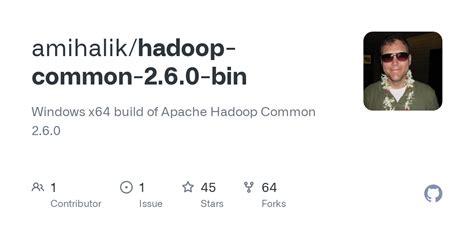 amihalik/hadoop-common-2.6.0-bin

Windows x64 build of Apache Hadoop Common 2.6.0

1 Contributor

1 Issue

45 Stars

64 Forks